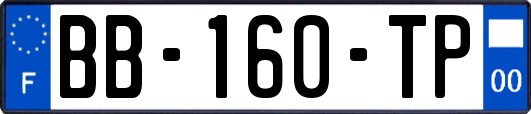 F
BB-160-TP
00